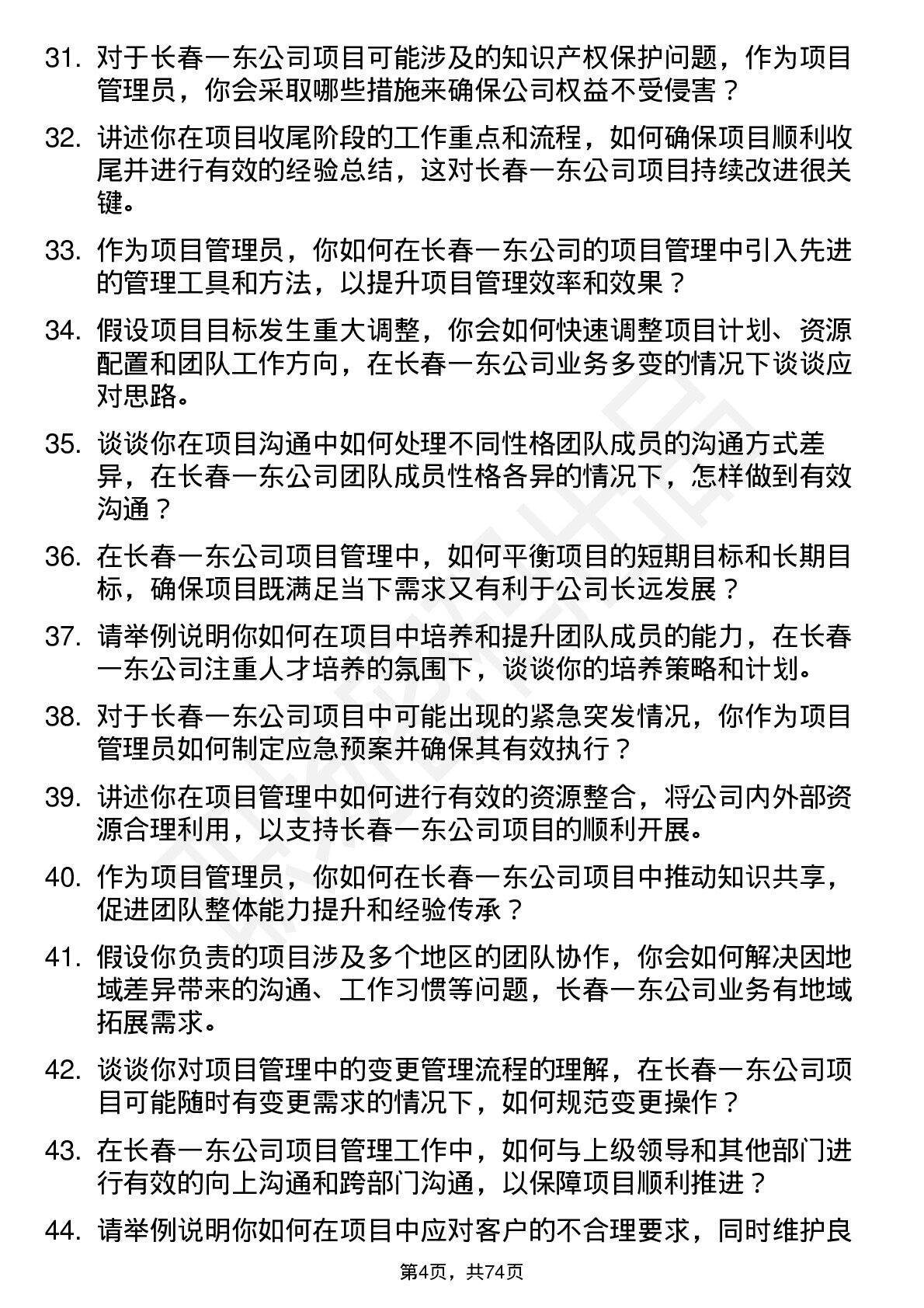 31. 对于长春一东公司项目可能涉及的知识产权保护问题，作为项目管理员，你会采取哪些措施来确保公司权益不受侵害？

32. 讲述你在项目收尾阶段的工作重点和流程，如何确保项目顺利收尾并进行有效的经验总结，这对长春一东公司项目持续改进很关键。

33. 作为项目管理员，你如何在长春一东公司的项目管理中引入先进的管理工具和方法，以提升项目管理效率和效果？

34. 假设项目目标发生重大调整，你会如何快速调整项目计划、资源配置和团队工作方向，在长春一东公司业务多变的情况下谈谈应对思路。

35. 谈谈你在项目沟通中如何处理不同性格团队成员的沟通方式差异，在长春一东公司团队成员性格各异的情况下，怎样做到有效沟通？

36. 在长春一东公司项目管理中，如何平衡项目的短期目标和长期目标，确保项目既满足当下需求又有利于公司长远发展？

37. 请举例说明你如何在项目中培养和提升团队成员的能力，在长春一东公司注重人才培养的氛围下，谈谈你的培养策略和计划。

38. 对于长春一东公司项目中可能出现的紧急突发情况，你作为项目管理员如何制定应急预案并确保其有效执行？

39. 讲述你在项目管理中如何进行有效的资源整合，将公司内外部资源合理利用，以支持长春一东公司项目的顺利开展。

40. 作为项目管理员，你如何在长春一东公司项目中推动知识共享，促进团队整体能力提升和经验传承？

41. 假设你负责的项目涉及多个地区的团队协作，你会如何解决因地域差异带来的沟通、工作习惯等问题，长春一东公司业务有地域拓展需求。

42. 谈谈你对项目管理中的变更管理流程的理解，在长春一东公司项目可能随时有变更需求的情况下，如何规范变更操作？

43. 在长春一东公司项目管理工作中，如何与上级领导和其他部门进行有效的向上沟通和跨部门沟通，以保障项目顺利推进？

44. 请举例说明你如何在项目中应对客户的不合理要求，同时维护良

第4页，共74页